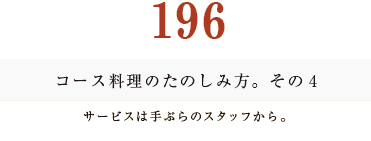 196

コース料理のたのしみ方。その4

サービスは手ぶらのスタッフから。